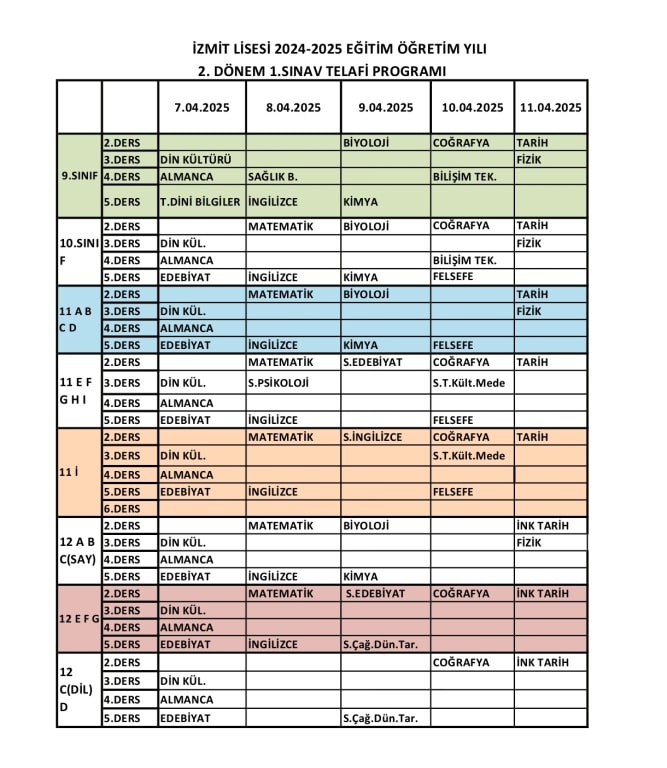 İZMİT LİSESİ 2024-2025 EĞİTİM ÖĞRETİM YILI
2. DÖNEM 1.SINAV TELAFİ PROGRAMI

| | | 7.04.2025 | 8.04.2025 | 9.04.2025 | 10.04.2025 | 11.04.2025 |
|---|---|---|---|---|---|---|
| 9.SINIF | 2.DERS | | | BİYOLOJİ | COĞRAFYA | TARİH |
| | 3.DERS | DİN KÜLTÜRÜ | | | | FİZİK |
| | 4.DERS | ALMANCA | SAĞLIK B. | | BİLİŞİM TEK. | |
| | 5.DERS | T.DİNİ BİLGİLER | İNGİLİZCE | KİMYA | | |
| 10.SINIF | 2.DERS | | MATEMATİK | BİYOLOJİ | COĞRAFYA | TARİH |
| | 3.DERS | DİN KÜL. | | | | FİZİK |
| | 4.DERS | ALMANCA | | | BİLİŞİM TEK. | |
| | 5.DERS | EDEBİYAT | İNGİLİZCE | KİMYA | FELSEFE | |
| 11 A B C D | 2.DERS | | MATEMATİK | BİYOLOJİ | | TARİH |
| | 3.DERS | DİN KÜL. | | | | FİZİK |
| | 4.DERS | ALMANCA | | | | |
| | 5.DERS | EDEBİYAT | İNGİLİZCE | KİMYA | FELSEFE | |
| 11 E F G H I | 2.DERS | | MATEMATİK | S.EDEBİYAT | COĞRAFYA | TARİH |
| | 3.DERS | DİN KÜL. | S.PSİKOLOJİ | | S.T.Kült.Mede | |
| | 4.DERS | ALMANCA | | | | |
| | 5.DERS | EDEBİYAT | İNGİLİZCE | | FELSEFE | |
| 11 İ | 2.DERS | | MATEMATİK | S.İNGİLİZCE | COĞRAFYA | TARİH |
| | 3.DERS | DİN KÜL. | | | S.T.Kült.Mede | |
| | 4.DERS | ALMANCA | | | | |
| | 5.DERS | EDEBİYAT | İNGİLİZCE | | FELSEFE | |
| | 6.DERS | | | | | |
| 12 A B C(SAY) | 2.DERS | | MATEMATİK | BİYOLOJİ | | İNK TARİH |
| | 3.DERS | DİN KÜL. | | | | FİZİK |
| | 4.DERS | ALMANCA | | | | |
| | 5.DERS | EDEBİYAT | İNGİLİZCE | KİMYA | | |
| 12 E F G | 2.DERS | | MATEMATİK | S.EDEBİYAT | COĞRAFYA | İNK TARİH |
| | 3.DERS | DİN KÜL. | | | | |
| | 4.DERS | ALMANCA | | | | |
| | 5.DERS | EDEBİYAT | İNGİLİZCE | S.Çağ.Dün.Tar. | | |
| 12 C(DİL) D | 2.DERS | | | | COĞRAFYA | İNK TARİH |
| | 3.DERS | DİN KÜL. | | | | |
| | 4.DERS | ALMANCA | | | | |
| | 5.DERS | EDEBİYAT | | S.Çağ.Dün.Tar. | | |